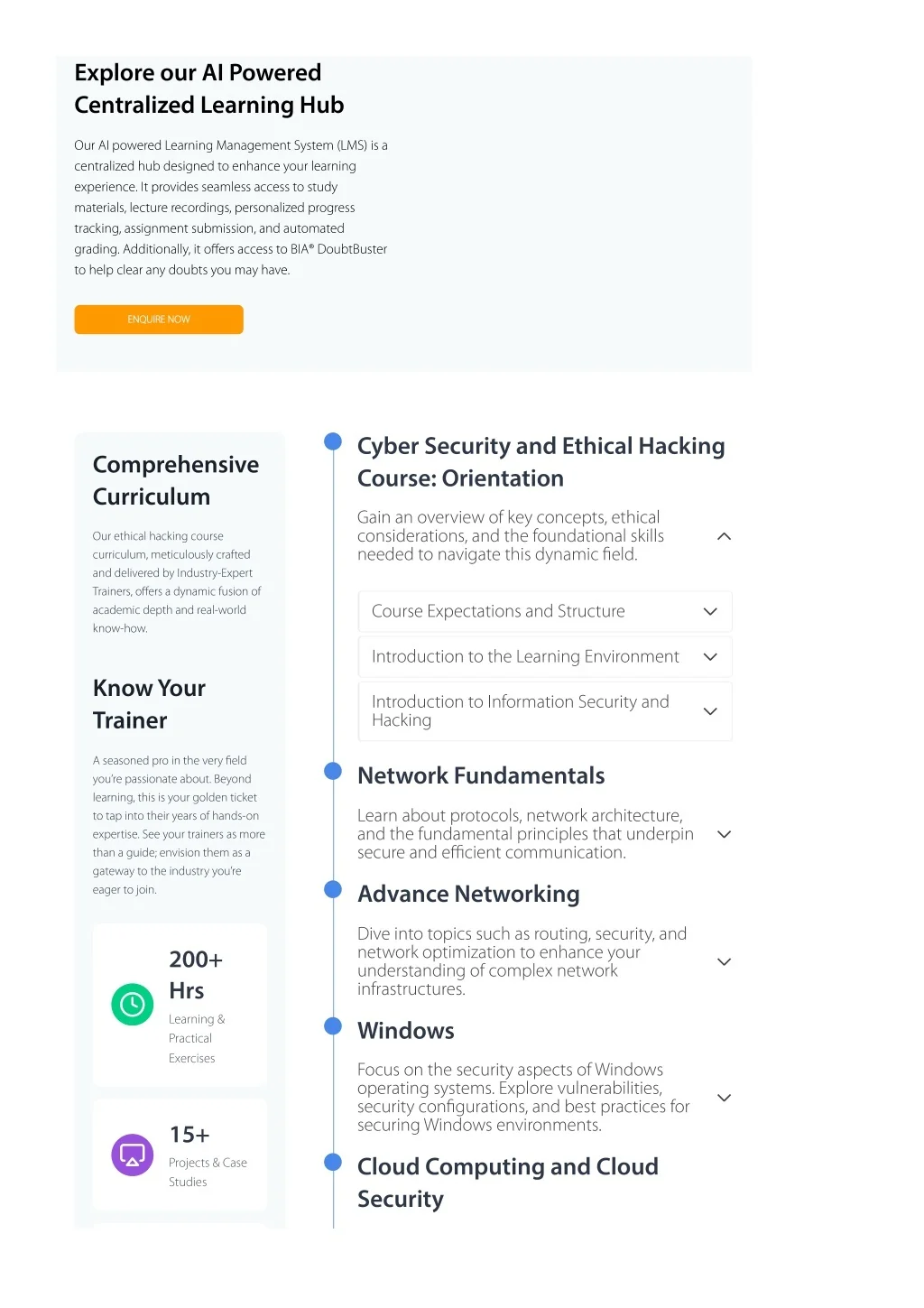 Explore our AI Powered Centralized Learning Hub

Our AI powered Learning Management System (LMS) is a centralized hub designed to enhance your learning experience. It provides seamless access to study materials, lecture recordings, personalized progress tracking, assignment submission, and automated grading. Additionally, it offers access to BIA® DoubtBuster to help clear any doubts you may have.

ENQUIRE NOW

Comprehensive Curriculum

Our ethical hacking course curriculum, meticulously crafted and delivered by Industry-Expert Trainers, offers a dynamic fusion of academic depth and real-world know-how.

Know Your Trainer

A seasoned pro in the very field you're passionate about. Beyond learning, this is your golden ticket to tap into their years of hands-on expertise. See your trainers as more than a guide; envision them as a gateway to the industry you're eager to join.

200+ Hrs
Learning & Practical Exercises

15+
Projects & Case Studies

Cyber Security and Ethical Hacking Course: Orientation

Gain an overview of key concepts, ethical considerations, and the foundational skills needed to navigate this dynamic field.

Course Expectations and Structure

Introduction to the Learning Environment

Introduction to Information Security and Hacking

Network Fundamentals

Learn about protocols, network architecture, and the fundamental principles that underpin secure and efficient communication.

Advance Networking

Dive into topics such as routing, security, and network optimization to enhance your understanding of complex network infrastructures.

Windows

Focus on the security aspects of Windows operating systems. Explore vulnerabilities, security configurations, and best practices for securing Windows environments.

Cloud Computing and Cloud Security